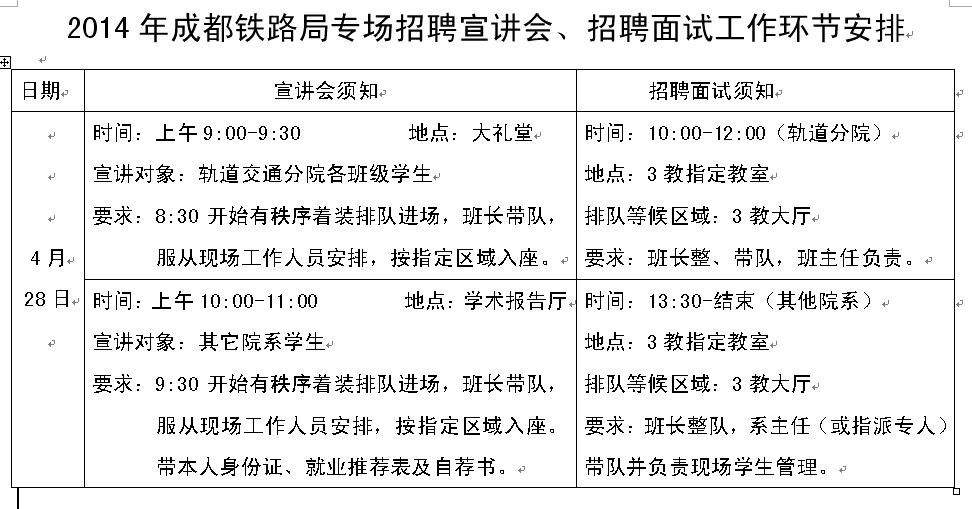 2014 年成都铁路局专场招聘宣讲会、招聘面试工作环节安排

| 日期 | 宣讲会须知 | 招聘面试须知 |
|---|---|---|
| 4 月 28 日 | 时间：上午 9:00-9:30 地点：大礼堂<br>宣讲对象：轨道交通分院各班级学生<br>要求：8:30 开始有秩序着装排队进场，班长带队，服从现场工作人员安排，按指定区域入座。 | 时间：10:00-12:00（轨道分院）<br>地点：3 教指定教室<br>排队等候区域：3 教大厅<br>要求：班长整、带队，班主任负责。 |
| | 时间：上午 10:00-11:00 地点：学术报告厅<br>宣讲对象：其它院系学生<br>要求：9:30 开始有秩序着装排队进场，班长带队，服从现场工作人员安排，按指定区域入座。带本人身份证、就业推荐表及自荐书。 | 时间：13:30-结束（其他院系）<br>地点：3 教指定教室<br>排队等候区域：3 教大厅<br>要求：班长整队，系主任（或指派专人）带队并负责现场学生管理。 |